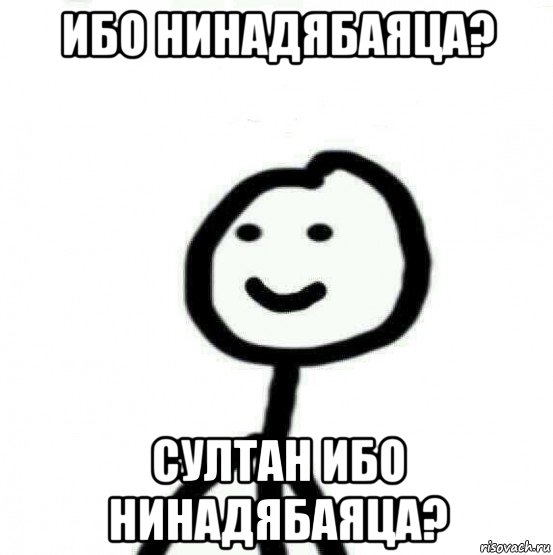 ИБО НИНАДЯБАЯЦА?

СУЛТАН ИБО НИНАДЯБАЯЦА?

risovach.ru